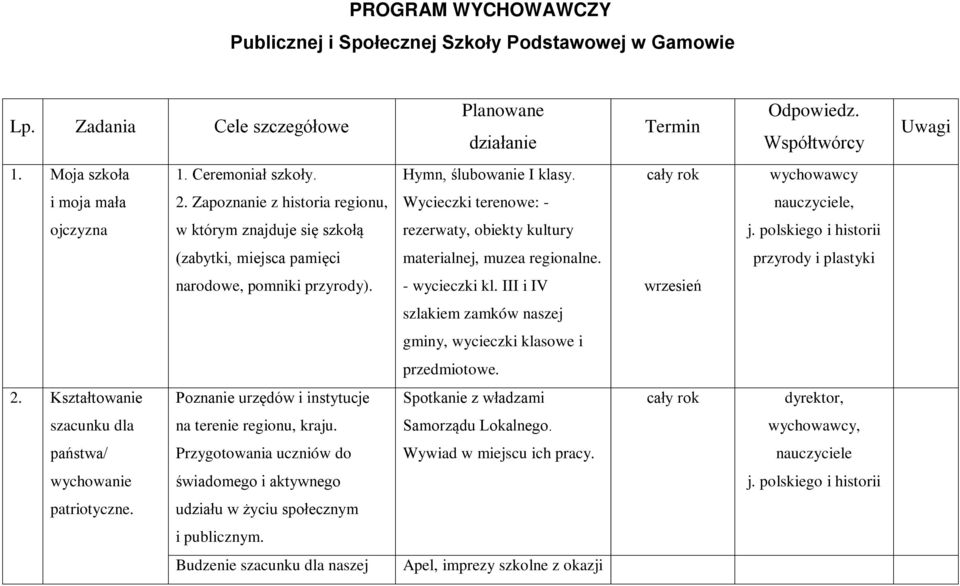 PROGRAM WYCHOWAWCZY

Publicznej i Społecznej Szkoły Podstawowej w Gamowie

| Lp. | Zadania | Cele szczegółowe | Planowane działanie | Termin | Odpowiedz. Współtwórcy | Uwagi |
|---|---|---|---|---|---|---|
| 1. | Moja szkoła i moja mała ojczyzna | 1. Ceremoniał szkoły. 2. Zapoznanie z historia regionu, w którym znajduje się szkołą (zabytki, miejsca pamięci narodowe, pomniki przyrody). | Hymn, ślubowanie I klasy. Wycieczki terenowe: - rezerwaty, obiekty kultury materialnej, muzea regionalne. - wycieczki kl. III i IV szlakiem zamków naszej gminy, wycieczki klasowe i przedmiotowe. | cały rok wrzesień | wychowawcy nauczyciele, j. polskiego i historii przyrody i plastyki | |
| 2. | Kształtowanie szacunku dla państwa/ wychowanie patriotyczne. | Poznanie urzędów i instytucje na terenie regionu, kraju. Przygotowania uczniów do świadomego i aktywnego udziału w życiu społecznym i publicznym. | Spotkanie z władzami Samorządu Lokalnego. Wywiad w miejscu ich pracy. | cały rok | dyrektor, wychowawcy, nauczyciele j. polskiego i historii | |
| | | Budzenie szacunku dla naszej | Apel, imprezy szkolne z okazji | | | |